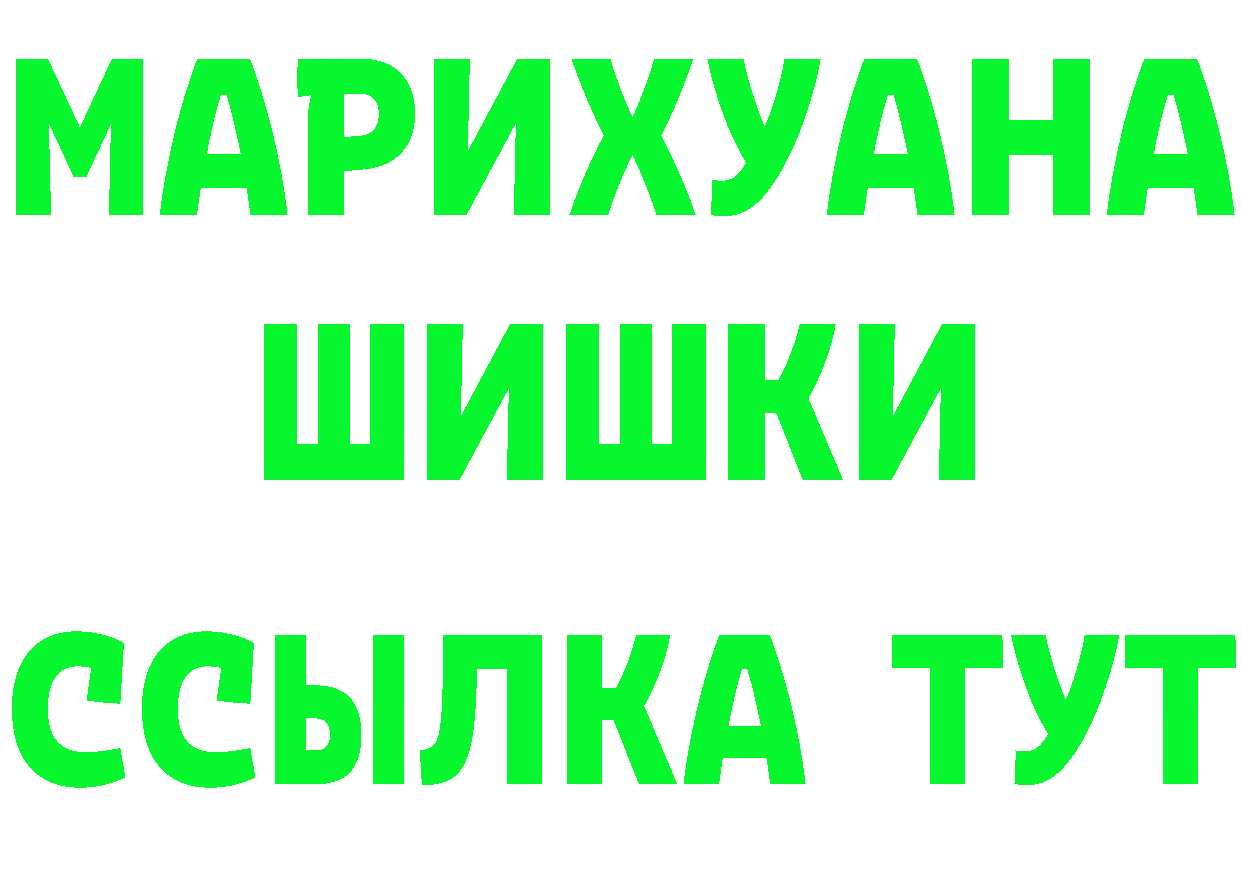 МАРИХУАНА
ШИШКИ
ССЫЛКА ТУТ